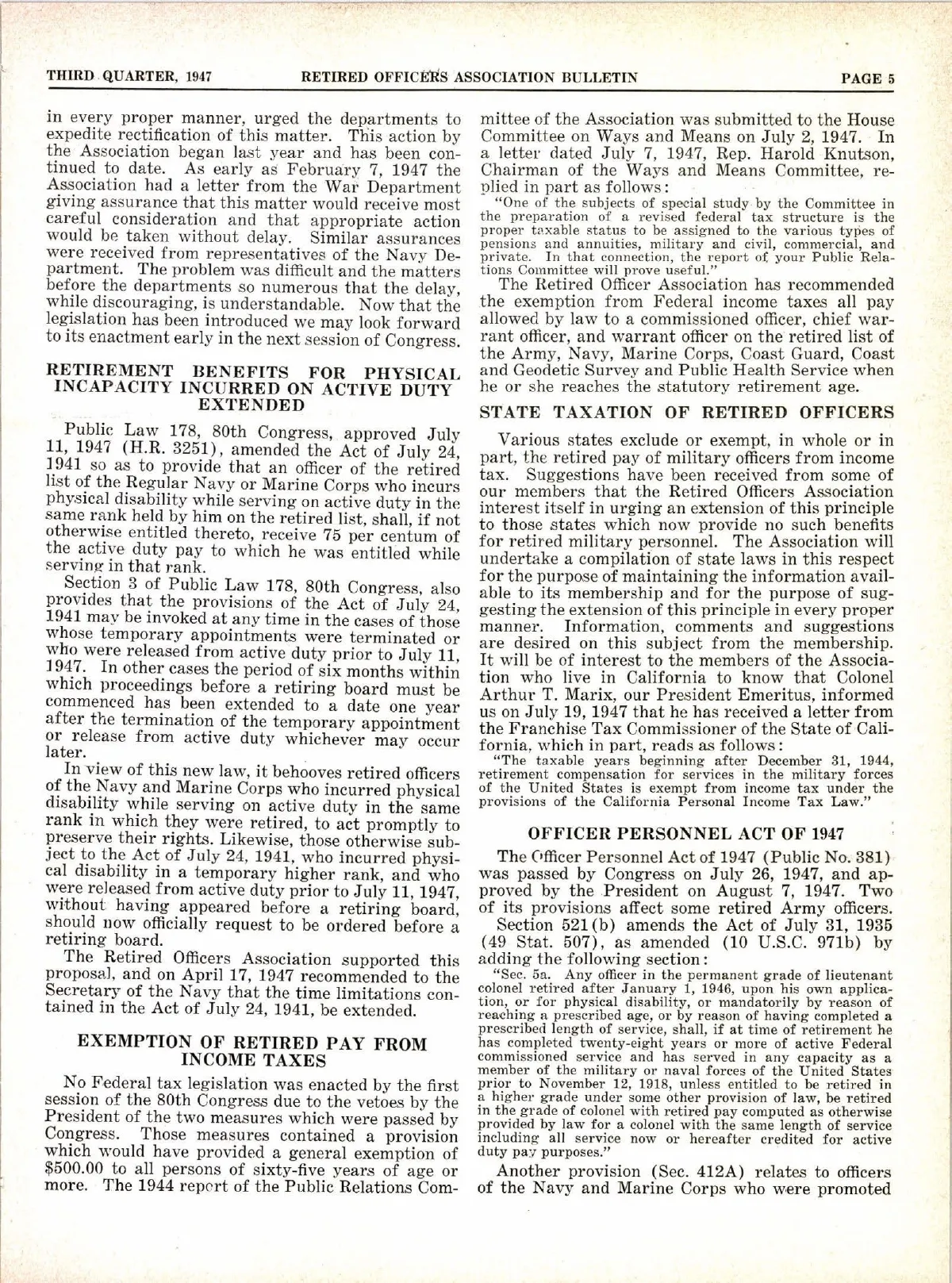 THIRD QUARTER, 1947 RETIRED OFFICERS ASSOCIATION BULLETIN PAGE 5

in every proper manner, urged the departments to expedite rectification of this matter. This action by the Association began last year and has been continued to date. As early as February 7, 1947 the Association had a letter from the War Department giving assurance that this matter would receive most careful consideration and that appropriate action would be taken without delay. Similar assurances were received from representatives of the Navy Department. The problem was difficult and the matters before the departments so numerous that the delay, while discouraging, is understandable. Now that the legislation has been introduced we may look forward to its enactment early in the next session of Congress.

RETIREMENT BENEFITS FOR PHYSICAL INCAPACITY INCURRED ON ACTIVE DUTY EXTENDED

Public Law 178, 80th Congress, approved July 11, 1947 (H.R. 3251), amended the Act of July 24, 1941 so as to provide that an officer of the retired list of the Regular Navy or Marine Corps who incurs physical disability while serving on active duty in the same rank held by him on the retired list, shall, if not otherwise entitled thereto, receive 75 per centum of the active duty pay to which he was entitled while serving in that rank.

Section 3 of Public Law 178, 80th Congress, also provides that the provisions of the Act of July 24, 1941 may be invoked at any time in the cases of those whose temporary appointments were terminated or who were released from active duty prior to July 11, 1947. In other cases the period of six months within which proceedings before a retiring board must be commenced has been extended to a date one year after the termination of the temporary appointment or release from active duty whichever may occur later.

In view of this new law, it behooves retired officers of the Navy and Marine Corps who incurred physical disability while serving on active duty in the same rank in which they were retired, to act promptly to preserve their rights. Likewise, those otherwise subject to the Act of July 24, 1941, who incurred physical disability in a temporary higher rank, and who were released from active duty prior to July 11, 1947, without having appeared before a retiring board, should now officially request to be ordered before a retiring board.

The Retired Officers Association supported this proposal, and on April 17, 1947 recommended to the Secretary of the Navy that the time limitations contained in the Act of July 24, 1941, be extended.

EXEMPTION OF RETIRED PAY FROM INCOME TAXES

No Federal tax legislation was enacted by the first session of the 80th Congress due to the vetoes by the President of the two measures which were passed by Congress. Those measures contained a provision which would have provided a general exemption of $500.00 to all persons of sixty-five years of age or more. The 1944 report of the Public Relations Committee of the Association was submitted to the House Committee on Ways and Means on July 2, 1947. In a letter dated July 7, 1947, Rep. Harold Knutson, Chairman of the Ways and Means Committee, replied in part as follows:

"One of the subjects of special study by the Committee in the preparation of a revised federal tax structure is the proper taxable status to be assigned to the various types of pensions and annuities, military and civil, commercial, and private. In that connection, the report of your Public Relations Committee will prove useful."

The Retired Officer Association has recommended the exemption from Federal income taxes all pay allowed by law to a commissioned officer, chief warrant officer, and warrant officer on the retired list of the Army, Navy, Marine Corps, Coast Guard, Coast and Geodetic Survey and Public Health Service when he or she reaches the statutory retirement age.

STATE TAXATION OF RETIRED OFFICERS

Various states exclude or exempt, in whole or in part, the retired pay of military officers from income tax. Suggestions have been received from some of our members that the Retired Officers Association interest itself in urging an extension of this principle to those states which now provide no such benefits for retired military personnel. The Association will undertake a compilation of state laws in this respect for the purpose of maintaining the information available to its membership and for the purpose of suggesting the extension of this principle in every proper manner. Information, comments and suggestions are desired on this subject from the membership. It will be of interest to the members of the Association who live in California to know that Colonel Arthur T. Marix, our President Emeritus, informed us on July 19, 1947 that he has received a letter from the Franchise Tax Commissioner of the State of California, which in part, reads as follows:

"The taxable years beginning after December 31, 1944, retirement compensation for services in the military forces of the United States is exempt from income tax under the provisions of the California Personal Income Tax Law."

OFFICER PERSONNEL ACT OF 1947

The Officer Personnel Act of 1947 (Public No. 381) was passed by Congress on July 26, 1947, and approved by the President on August 7, 1947. Two of its provisions affect some retired Army officers.

Section 521(b) amends the Act of July 31, 1935 (49 Stat. 507), as amended (10 U.S.C. 971b) by adding the following section:

"Sec. 5a. Any officer in the permanent grade of lieutenant colonel retired after January 1, 1946, upon his own application, or for physical disability, or mandatorily by reason of reaching a prescribed age, or by reason of having completed a prescribed length of service, shall, if at time of retirement he has completed twenty-eight years or more of active Federal commissioned service and has served in any capacity as a member of the military or naval forces of the United States prior to November 12, 1918, unless entitled to be retired in a higher grade under some other provision of law, be retired in the grade of colonel with retired pay computed as otherwise provided by law for a colonel with the same length of service including all service now or hereafter credited for active duty pay purposes."

Another provision (Sec. 412A) relates to officers of the Navy and Marine Corps who were promoted